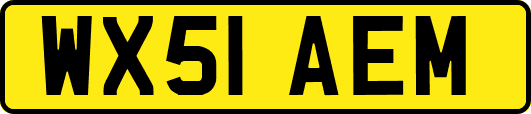 WX51 AEM